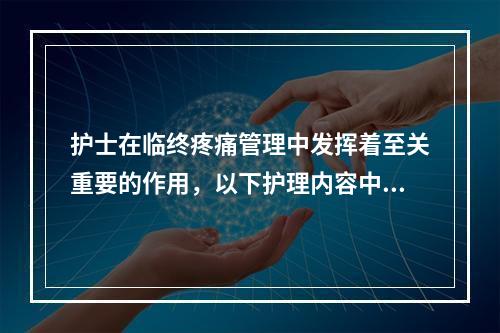 护士在临终疼痛管理中发挥着至关重要的作用，以下护理内容中...